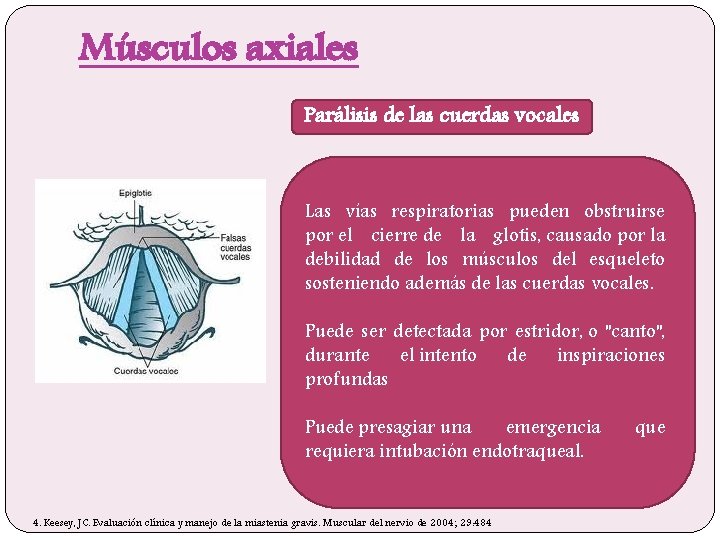 Músculos axiales

Parálisis de las cuerdas vocales

Epiglotis

Falsas cuerdas vocales

Cuerdas vocales

Las vías respiratorias pueden obstruirse por el cierre de la glotis, causado por la debilidad de los músculos del esqueleto sosteniendo además de las cuerdas vocales.

Puede ser detectada por estridor, o "canto", durante el intento de inspiraciones profundas

Puede presagiar una emergencia que requiera intubación endotraqueal.

4. Keesey, J.C. Evaluación clínica y manejo de la miastenia gravis. Muscular del nervio de 2004; 29:484